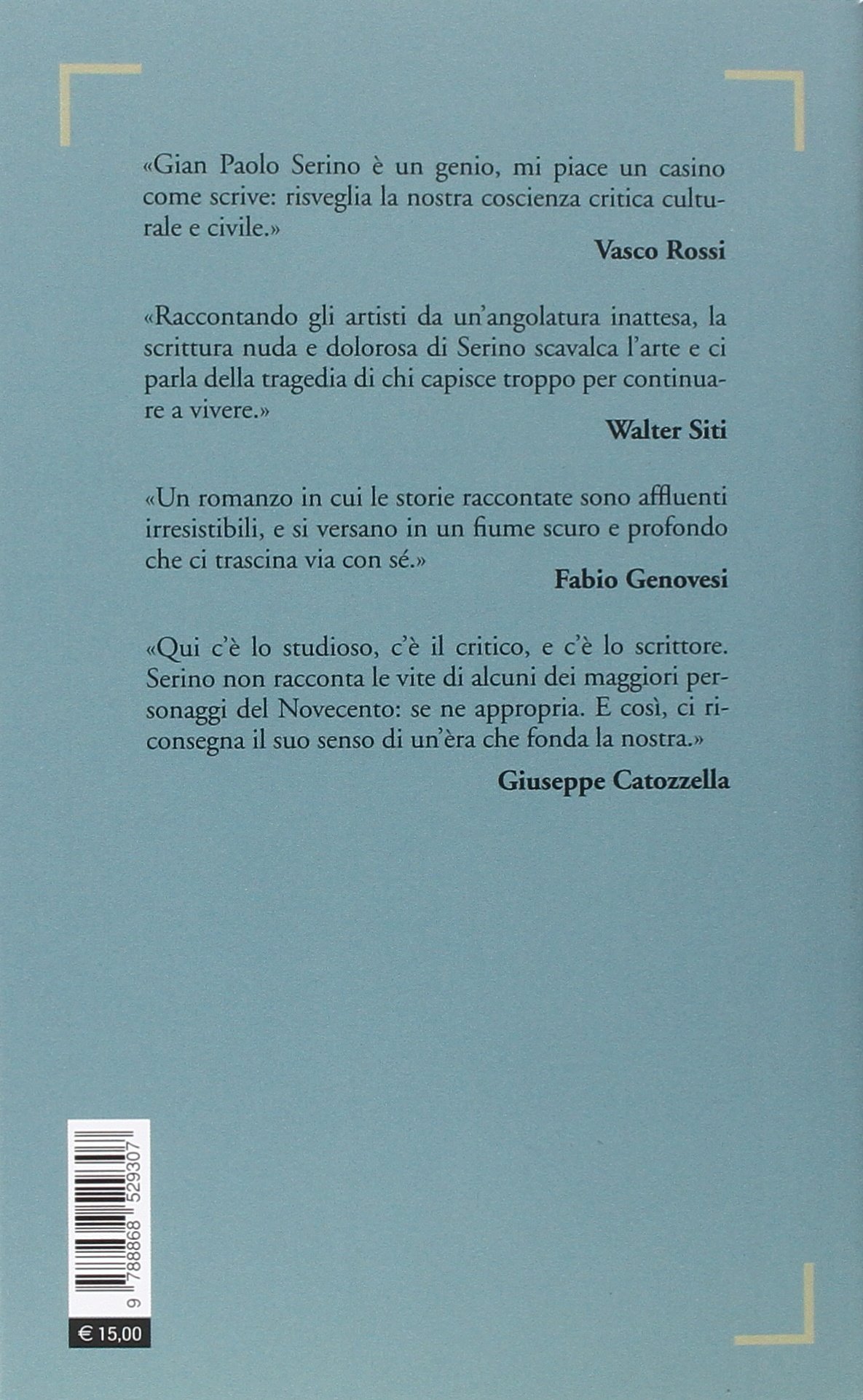 «Gian Paolo Serino è un genio, mi piace un casino come scrive: risveglia la nostra coscienza critica culturale e civile.»
Vasco Rossi

«Raccontando gli artisti da un'angolatura inattesa, la scrittura nuda e dolorosa di Serino scavalca l'arte e ci parla della tragedia di chi capisce troppo per continuare a vivere.»
Walter Siti

«Un romanzo in cui le storie raccontate sono affluenti irresistibili, e si versano in un fiume scuro e profondo che ci trascina via con sé.»
Fabio Genovesi

«Qui c'è lo studioso, c'è il critico, e c'è lo scrittore. Serino non racconta le vite di alcuni dei maggiori personaggi del Novecento: se ne appropria. E così, ci riconsegna il suo senso di un'èra che fonda la nostra.»
Giuseppe Catozzella

9 788868 529307

€ 15,00